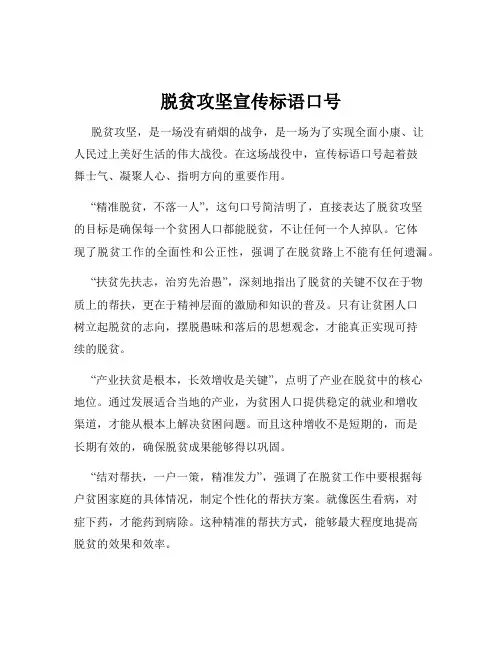 脱贫攻坚宣传标语口号

脱贫攻坚，是一场没有硝烟的战争，是一场为了实现全面小康、让人民过上美好生活的伟大战役。在这场战役中，宣传标语口号起着鼓舞士气、凝聚人心、指明方向的重要作用。

“精准脱贫，不落一人”，这句口号简洁明了，直接表达了脱贫攻坚的目标是确保每一个贫困人口都能脱贫，不让任何一个人掉队。它体现了脱贫工作的全面性和公正性，强调了在脱贫路上不能有任何遗漏。

“扶贫先扶志，治穷先治愚”，深刻地指出了脱贫的关键不仅在于物质上的帮扶，更在于精神层面的激励和知识的普及。只有让贫困人口树立起脱贫的志向，摆脱愚昧和落后的思想观念，才能真正实现可持续的脱贫。

“产业扶贫是根本，长效增收是关键”，点明了产业在脱贫中的核心地位。通过发展适合当地的产业，为贫困人口提供稳定的就业和增收渠道，才能从根本上解决贫困问题。而且这种增收不是短期的，而是长期有效的，确保脱贫成果能够得以巩固。

“结对帮扶，一户一策，精准发力”，强调了在脱贫工作中要根据每户贫困家庭的具体情况，制定个性化的帮扶方案。就像医生看病，对症下药，才能药到病除。这种精准的帮扶方式，能够最大程度地提高脱贫的效果和效率。